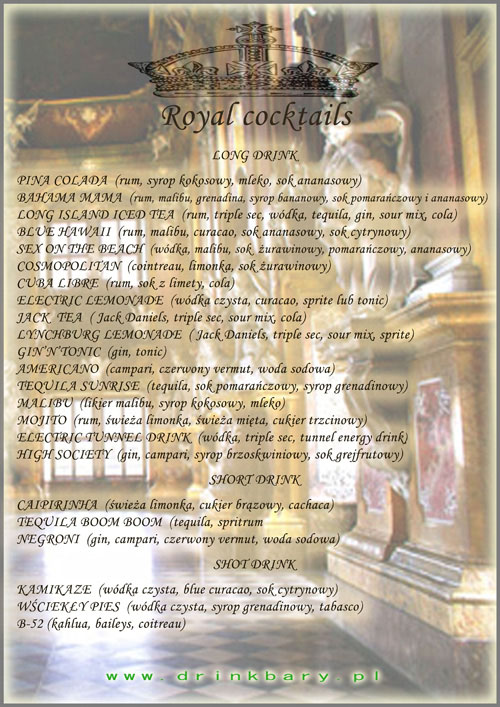 Royal cocktails

LONG DRINK

PINA COLADA (rum, syrop kokosowy, mleko, sok ananasowy)
BAHAMA MAMA (rum, malibu, grenadina, syrop bananowy, sok pomarańczowy i ananasowy)
LONG ISLAND ICED TEA (rum, triple sec, wódka, tequila, gin, sour mix, cola)
BLUE HAWAII (rum, malibu, curacao, sok ananasowy, sok cytrynowy)
SEX ON THE BEACH (wódka, malibu, sok żurawinowy, pomarańczowy, ananasowy)
COSMOPOLITAN (cointreau, limonka, sok żurawinowy)
CUBA LIBRE (rum, sok z limety, cola)
ELECTRIC LEMONADE (wódka czysta, curacao, sprite lub tonic)
JACK TEA ( Jack Daniels, triple sec, sour mix, cola)
LYNCHBURG LEMONADE ( Jack Daniels, triple sec, sour mix, sprite)
GIN'N'TONIC (gin, tonic)
AMERICANO (campari, czerwony vermut, woda sodowa)
TEQUILA SUNRISE (tequila, sok pomarańczowy, syrop grenadinowy)
MALIBU (likier malibu, syrop kokosowy, mleko)
MOJITO (rum, świeża limonka, świeża mięta, cukier trzcinowy)
ELECTRIC TUNNEL DRINK (wódka, triple sec, tunnel energy drink)
HIGH SOCIETY (gin, campari, syrop brzoskwiniowy, sok grejfrutowy)

SHORT DRINK

CAIPIRINHA (świeża limonka, cukier brązowy, cachaca)
TEQUILA BOOM BOOM (tequila, spritrum
NEGRONI (gin, campari, czerwony vermut, woda sodowa)

SHOT DRINK

KAMIKAZE (wódka czysta, blue curacao, sok cytrynowy)
WŚCIEKŁY PIES (wódka czysta, syrop grenadinowy, tabasco)
B-52 (kahlua, baileys, coitreau)

www.drinkbary.pl